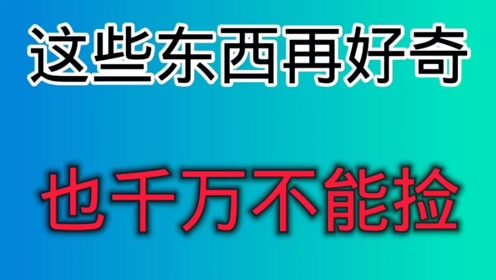 这些东西再好奇

也千万不能捡